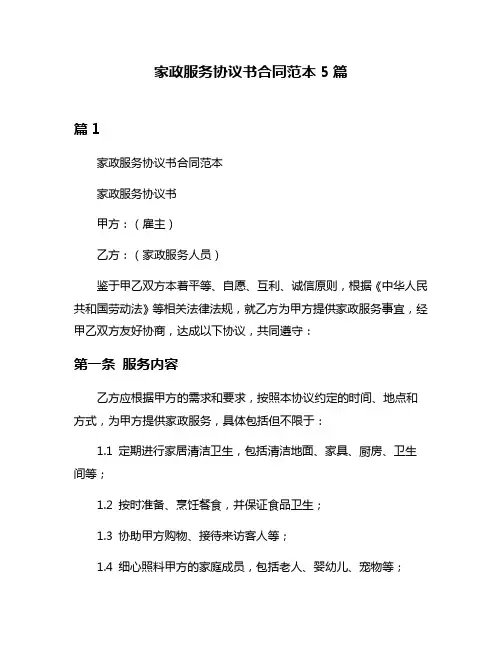 家政服务协议书合同范本 5 篇

篇 1

家政服务协议书合同范本

家政服务协议书

甲方：（雇主）

乙方：（家政服务人员）

鉴于甲乙双方本着平等、自愿、互利、诚信原则，根据《中华人民共和国劳动法》等相关法律法规，就乙方为甲方提供家政服务事宜，经甲乙双方友好协商，达成以下协议，共同遵守：

第一条 服务内容

乙方应根据甲方的需求和要求，按照本协议约定的时间、地点和方式，为甲方提供家政服务，具体包括但不限于：

1.1 定期进行家居清洁卫生，包括清洁地面、家具、厨房、卫生间等；

1.2 按时准备、烹饪餐食，并保证食品卫生；

1.3 协助甲方购物、接待来访客人等；

1.4 细心照料甲方的家庭成员，包括老人、婴幼儿、宠物等；